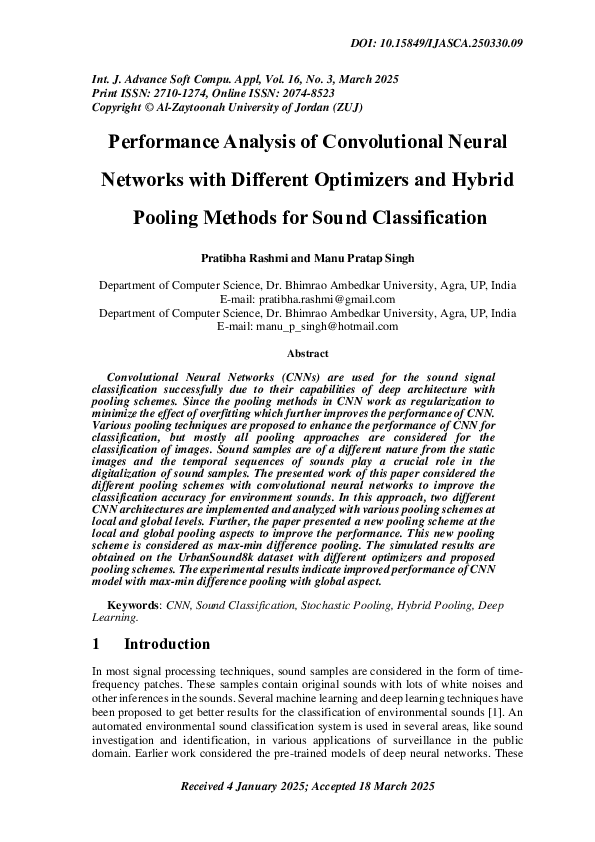 DOI: 10.15849/IJASCA.250330.09

Int. J. Advance Soft Compu. Appl, Vol. 16, No. 3, March 2025
Print ISSN: 2710-1274, Online ISSN: 2074-8523
Copyright © Al-Zaytoonah University of Jordan (ZUJ)

Performance Analysis of Convolutional Neural Networks with Different Optimizers and Hybrid Pooling Methods for Sound Classification

Pratibha Rashmi and Manu Pratap Singh

Department of Computer Science, Dr. Bhimrao Ambedkar University, Agra, UP, India
E-mail: pratibha.rashmi@gmail.com
Department of Computer Science, Dr. Bhimrao Ambedkar University, Agra, UP, India
E-mail: manu_p_singh@hotmail.com

Abstract

Convolutional Neural Networks (CNNs) are used for the sound signal classification successfully due to their capabilities of deep architecture with pooling schemes. Since the pooling methods in CNN work as regularization to minimize the effect of overfitting which further improves the performance of CNN. Various pooling techniques are proposed to enhance the performance of CNN for classification, but mostly all pooling approaches are considered for the classification of images. Sound samples are of a different nature from the static images and the temporal sequences of sounds play a crucial role in the digitalization of sound samples. The presented work of this paper considered the different pooling schemes with convolutional neural networks to improve the classification accuracy for environment sounds. In this approach, two different CNN architectures are implemented and analyzed with various pooling schemes at local and global levels. Further, the paper presented a new pooling scheme at the local and global pooling aspects to improve the performance. This new pooling scheme is considered as max-min difference pooling. The simulated results are obtained on the UrbanSound8k dataset with different optimizers and proposed pooling schemes. The experimental results indicate improved performance of CNN model with max-min difference pooling with global aspect.

Keywords: CNN, Sound Classification, Stochastic Pooling, Hybrid Pooling, Deep Learning.

1 Introduction

In most signal processing techniques, sound samples are considered in the form of time-frequency patches. These samples contain original sounds with lots of white noises and other inferences in the sounds. Several machine learning and deep learning techniques have been proposed to get better results for the classification of environmental sounds [1]. An automated environmental sound classification system is used in several areas, like sound investigation and identification, in various applications of surveillance in the public domain. Earlier work considered the pre-trained models of deep neural networks. These

Received 4 January 2025; Accepted 18 March 2025